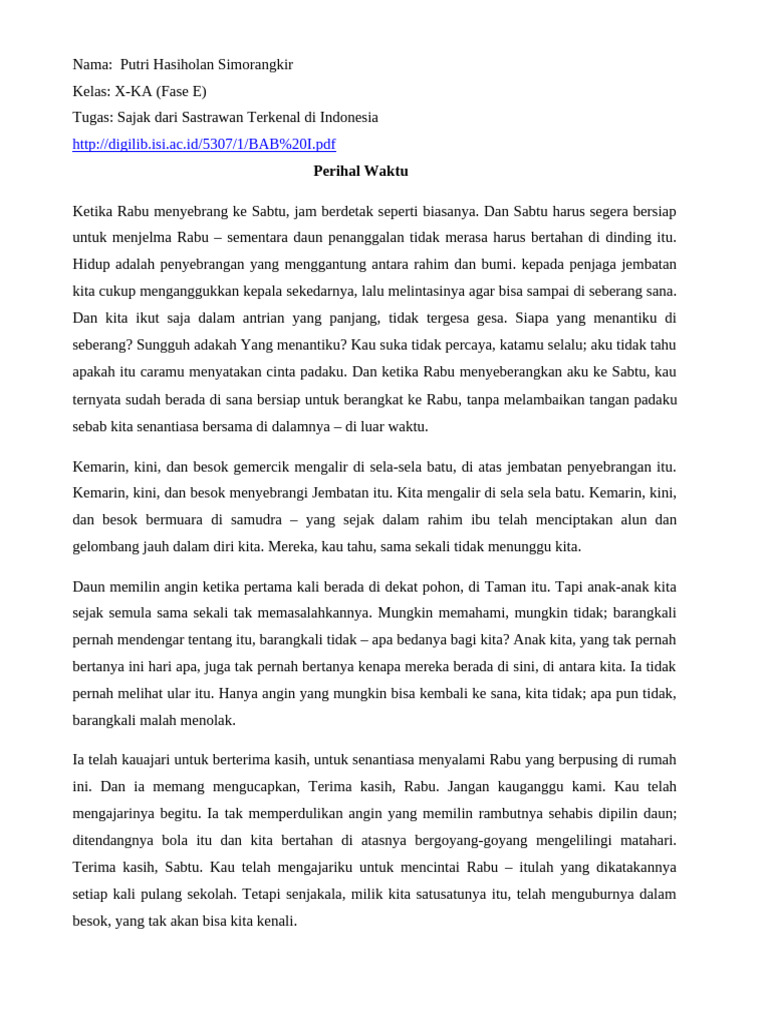 Nama:  Putri Hasiholan Simorangkir
Kelas: X-KA (Fase E)
Tugas: Sajak dari Sastrawan Terkenal di Indonesia
http://digilib.isi.ac.id/5307/1/BAB%20I.pdf

Perihal Waktu

Ketika Rabu menyebrang ke Sabtu, jam berdetak seperti biasanya. Dan Sabtu harus segera bersiap untuk menjelma Rabu – sementara daun penanggalan tidak merasa harus bertahan di dinding itu. Hidup adalah penyebrangan yang menggantung antara rahim dan bumi. kepada penjaga jembatan kita cukup menganggukkan kepala sekedarnya, lalu melintasinya agar bisa sampai di seberang sana. Dan kita ikut saja dalam antrian yang panjang, tidak tergesa gesa. Siapa yang menantiku di seberang? Sungguh adakah Yang menantiku? Kau suka tidak percaya, katamu selalu; aku tidak tahu apakah itu caramu menyatakan cinta padaku. Dan ketika Rabu menyeberangkan aku ke Sabtu, kau ternyata sudah berada di sana bersiap untuk berangkat ke Rabu, tanpa melambaikan tangan padaku sebab kita senantiasa bersama di dalamnya – di luar waktu.

Kemarin, kini, dan besok gemercik mengalir di sela-sela batu, di atas jembatan penyebrangan itu. Kemarin, kini, dan besok menyebrangi Jembatan itu. Kita mengalir di sela sela batu. Kemarin, kini, dan besok bermuara di samudra – yang sejak dalam rahim ibu telah menciptakan alun dan gelombang jauh dalam diri kita. Mereka, kau tahu, sama sekali tidak menunggu kita.

Daun memilin angin ketika pertama kali berada di dekat pohon, di Taman itu. Tapi anak-anak kita sejak semula sama sekali tak memasalahkannya. Mungkin memahami, mungkin tidak; barangkali pernah mendengar tentang itu, barangkali tidak – apa bedanya bagi kita? Anak kita, yang tak pernah bertanya ini hari apa, juga tak pernah bertanya kenapa mereka berada di sini, di antara kita. Ia tidak pernah melihat ular itu. Hanya angin yang mungkin bisa kembali ke sana, kita tidak; apa pun tidak, barangkali malah menolak.

Ia telah kauajari untuk berterima kasih, untuk senantiasa menyalami Rabu yang berpusing di rumah ini. Dan ia memang mengucapkan, Terima kasih, Rabu. Jangan kauganggu kami. Kau telah mengajarinya begitu. Ia tak memperdulikan angin yang memilin rambutnya sehabis dipilin daun; ditendangnya bola itu dan kita bertahan di atasnya bergoyang-goyang mengelilingi matahari. Terima kasih, Sabtu. Kau telah mengajariku untuk mencintai Rabu – itulah yang dikatakannya setiap kali pulang sekolah. Tetapi senjakala, milik kita satusatunya itu, telah menguburnya dalam besok, yang tak akan bisa kita kenali.